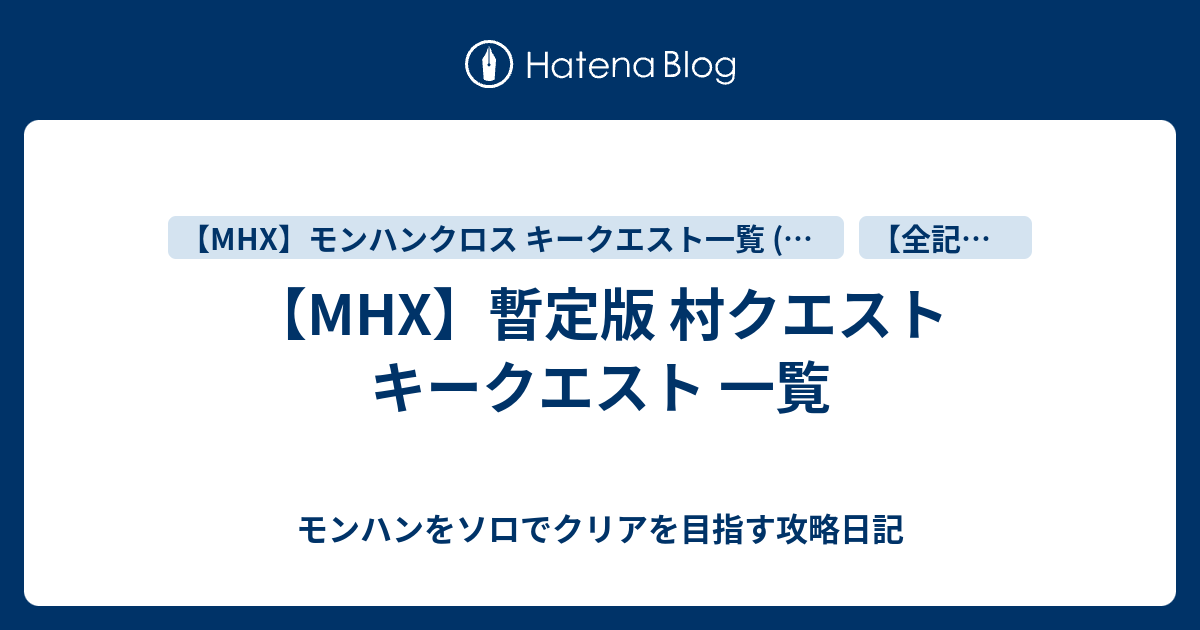 Hatena Blog

【MHX】モンハンクロス キークエスト一覧 (…

【全記…

【MHX】暫定版 村クエスト キークエスト 一覧

モンハンをソロでクリアを目指す攻略日記